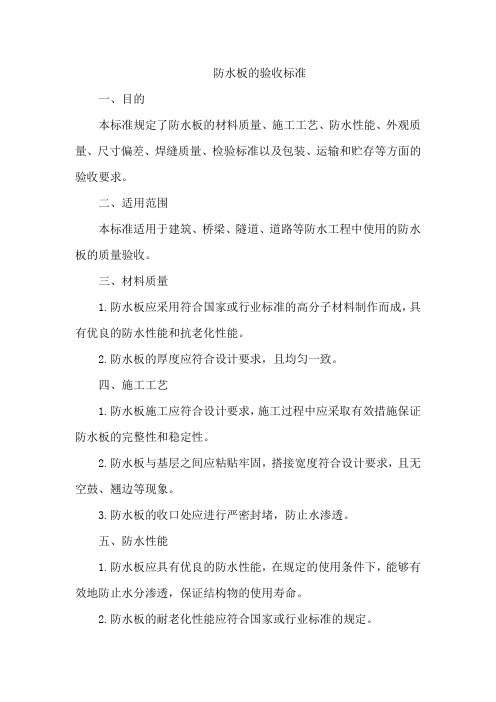 防水板的验收标准

一、目的

本标准规定了防水板的材料质量、施工工艺、防水性能、外观质量、尺寸偏差、焊缝质量、检验标准以及包装、运输和贮存等方面的验收要求。

二、适用范围

本标准适用于建筑、桥梁、隧道、道路等防水工程中使用的防水板的质量验收。

三、材料质量

1.防水板应采用符合国家或行业标准的高分子材料制作而成，具有优良的防水性能和抗老化性能。

2.防水板的厚度应符合设计要求，且均匀一致。

四、施工工艺

1.防水板施工应符合设计要求，施工过程中应采取有效措施保证防水板的完整性和稳定性。

2.防水板与基层之间应粘贴牢固，搭接宽度符合设计要求，且无空鼓、翘边等现象。

3.防水板的收口处应进行严密封堵，防止水渗透。

五、防水性能

1.防水板应具有优良的防水性能，在规定的使用条件下，能够有效地防止水分渗透，保证结构物的使用寿命。

2.防水板的耐老化性能应符合国家或行业标准的规定。